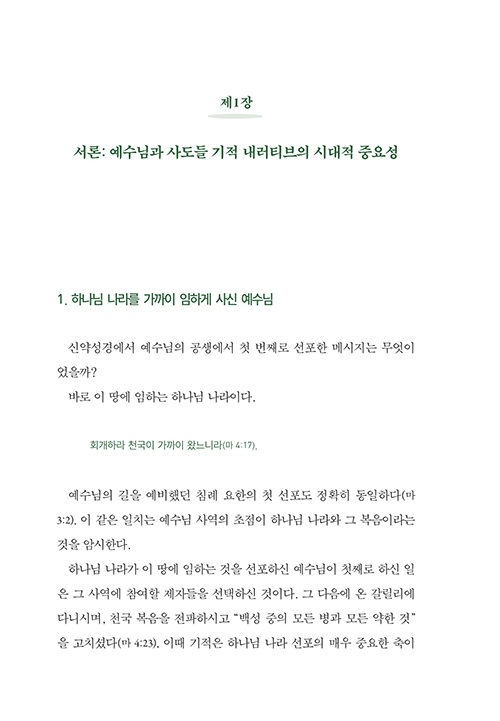 제1장

서론: 예수님과 사도들 기적 내러티브의 시대적 중요성

1. 하나님 나라를 가까이 임하게 사신 예수님

신약성경에서 예수님의 공생에서 첫 번째로 선포한 메시지는 무엇이었을까?
바로 이 땅에 임하는 하나님 나라이다.

회개하라 천국이 가까이 왔느니라(마 4:17).

예수님의 길을 예비했던 침례 요한의 첫 선포도 정확히 동일하다(마 3:2). 이 같은 일치는 예수님 사역의 초점이 하나님 나라와 그 복음이라는 것을 암시한다.
하나님 나라가 이 땅에 임하는 것을 선포하신 예수님이 첫째로 하신 일은 그 사역에 참여할 제자들을 선택하신 것이다. 그 다음에 온 갈릴리에 다니시며, 천국 복음을 전파하시고 "백성 중의 모든 병과 모든 약한 것"을 고치셨다(마 4:23). 이때 기적은 하나님 나라 선포의 매우 중요한 축이